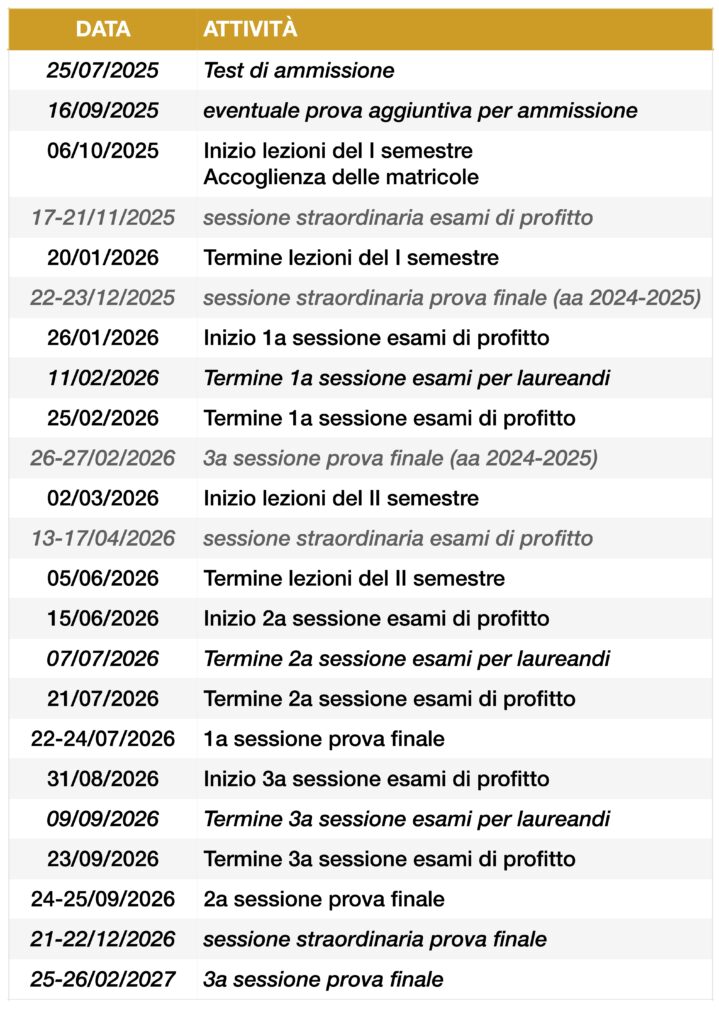 | DATA | ATTIVITÀ |
|---|---|
| 25/07/2025 | Test di ammissione |
| 16/09/2025 | eventuale prova aggiuntiva per ammissione |
| 06/10/2025 | Inizio lezioni del I semestre Accoglienza delle matricole |
| 17-21/11/2025 | sessione straordinaria esami di profitto |
| 20/01/2026 | Termine lezioni del I semestre |
| 22-23/12/2025 | sessione straordinaria prova finale (aa 2024-2025) |
| 26/01/2026 | Inizio 1a sessione esami di profitto |
| 11/02/2026 | Termine 1a sessione esami per laureandi |
| 25/02/2026 | Termine 1a sessione esami di profitto |
| 26-27/02/2026 | 3a sessione prova finale (aa 2024-2025) |
| 02/03/2026 | Inizio lezioni del II semestre |
| 13-17/04/2026 | sessione straordinaria esami di profitto |
| 05/06/2026 | Termine lezioni del II semestre |
| 15/06/2026 | Inizio 2a sessione esami di profitto |
| 07/07/2026 | Termine 2a sessione esami per laureandi |
| 21/07/2026 | Termine 2a sessione esami di profitto |
| 22-24/07/2026 | 1a sessione prova finale |
| 31/08/2026 | Inizio 3a sessione esami di profitto |
| 09/09/2026 | Termine 3a sessione esami per laureandi |
| 23/09/2026 | Termine 3a sessione esami di profitto |
| 24-25/09/2026 | 2a sessione prova finale |
| 21-22/12/2026 | sessione straordinaria prova finale |
| 25-26/02/2027 | 3a sessione prova finale |